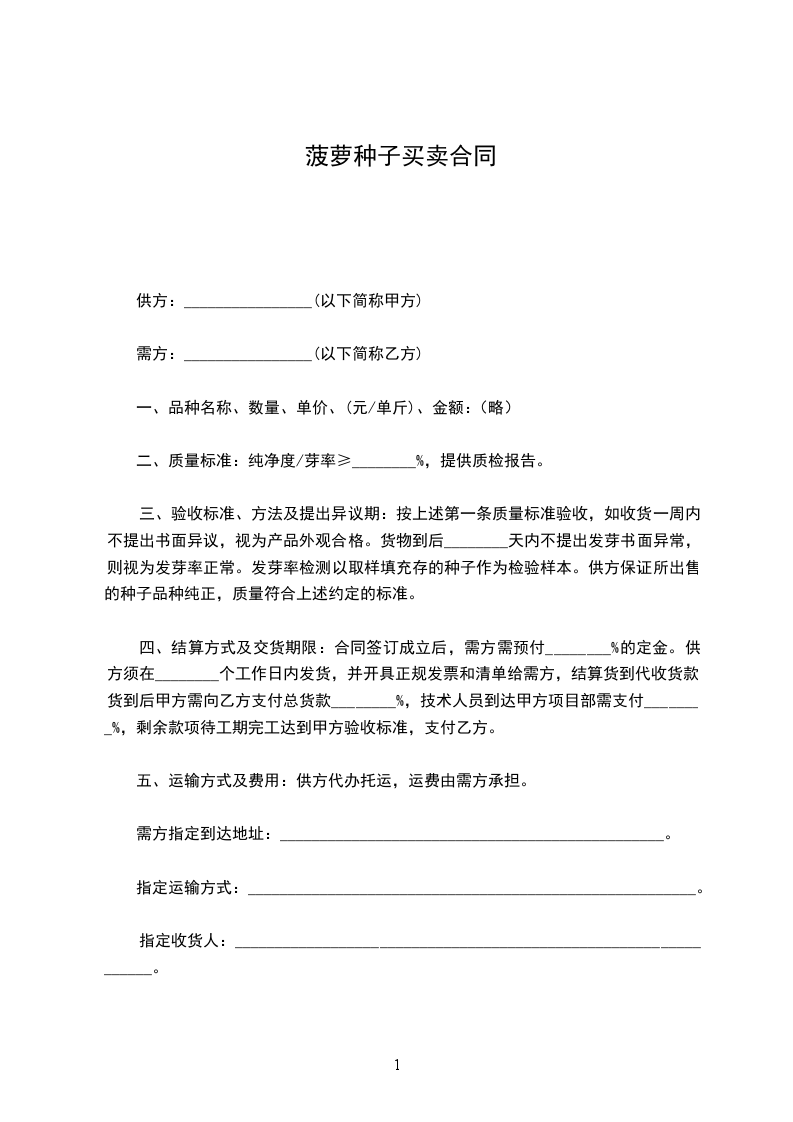 菠萝种子买卖合同

供方：________________（以下简称甲方）

需方：________________（以下简称乙方）

一、品种名称、数量、单价、（元/单斤）、金额：（略）

二、质量标准：纯净度/芽率≥________%，提供质检报告。

三、验收标准、方法及提出异议期：按上述第一条质量标准验收，如收货一周内不提出书面异议，视为产品外观合格。货物到后________天内不提出发芽书面异常，则视为发芽率正常。发芽率检测以取样填充存的种子作为检验样本。供方保证所出售的种子品种纯正，质量符合上述约定的标准。

四、结算方式及交货期限：合同签订成立后，需方需预付________%的定金。供方须在________个工作日内发货，并开具正规发票和清单给需方，结算货到代收货款货到后甲方需向乙方支付总货款________%，技术人员到达甲方项目部需支付________%，剩余款项待工期完工达到甲方验收标准，支付乙方。

五、运输方式及费用：供方代办托运，运费由需方承担。

需方指定到达地址：________________________________________________。

指定运输方式：________________________________________________________。

指定收货人：________________________________________________________________。

1